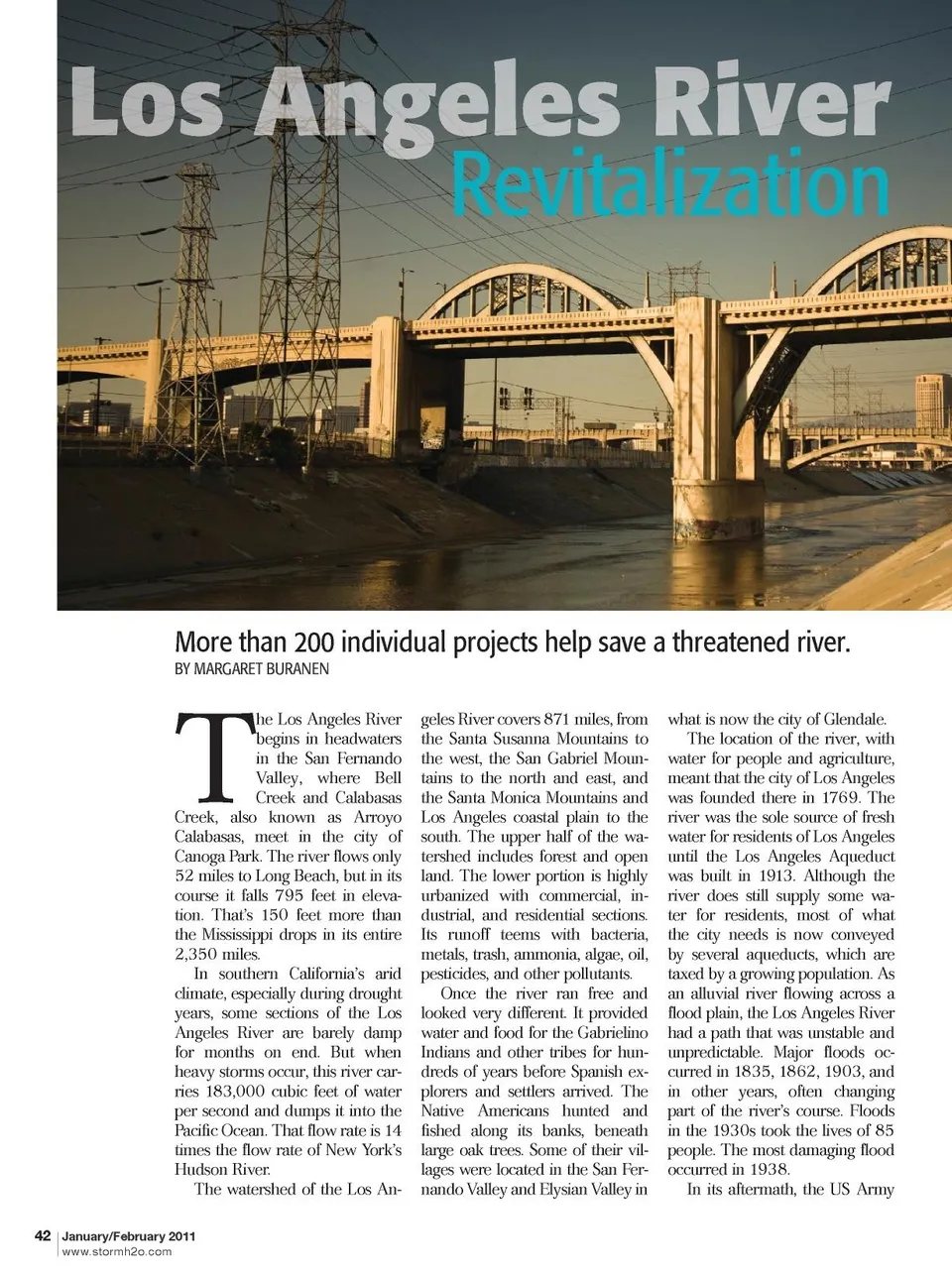 Los Angeles River Revitalization

More than 200 individual projects help save a threatened river.

BY MARGARET BURANEN

The Los Angeles River begins in headwaters in the San Fernando Valley, where Bell Creek and Calabasas Creek, also known as Arroyo Calabasas, meet in the city of Canoga Park. The river flows only 52 miles to Long Beach, but in its course it falls 795 feet in elevation. That's 150 feet more than the Mississippi drops in its entire 2,350 miles.

In southern California's arid climate, especially during drought years, some sections of the Los Angeles River are barely damp for months on end. But when heavy storms occur, this river carries 183,000 cubic feet of water per second and dumps it into the Pacific Ocean. That flow rate is 14 times the flow rate of New York's Hudson River.

The watershed of the Los Angeles River covers 871 miles, from the Santa Susanna Mountains to the west, the San Gabriel Mountains to the north and east, and the Santa Monica Mountains and Los Angeles coastal plain to the south. The upper half of the watershed includes forest and open land. The lower portion is highly urbanized with commercial, industrial, and residential sections. Its runoff teems with bacteria, metals, trash, ammonia, algae, oil, pesticides, and other pollutants.

Once the river ran free and looked very different. It provided water and food for the Gabrielino Indians and other tribes for hundreds of years before Spanish explorers and settlers arrived. The Native Americans hunted and fished along its banks, beneath large oak trees. Some of their villages were located in the San Fernando Valley and Elysian Valley in what is now the city of Glendale.

The location of the river, with water for people and agriculture, meant that the city of Los Angeles was founded there in 1769. The river was the sole source of fresh water for residents of Los Angeles until the Los Angeles Aqueduct was built in 1913. Although the river does still supply some water for residents, most of what the city needs is now conveyed by several aqueducts, which are taxed by a growing population. As an alluvial river flowing across a flood plain, the Los Angeles River had a path that was unstable and unpredictable. Major floods occurred in 1835, 1862, 1903, and in other years, often changing part of the river's course. Floods in the 1930s took the lives of 85 people. The most damaging flood occurred in 1938.

In its aftermath, the US Army

42 | January/February 2011
www.stormh2o.com